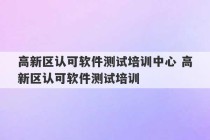 高新区认可软件测试培训中心 高新区认可软件测试培训